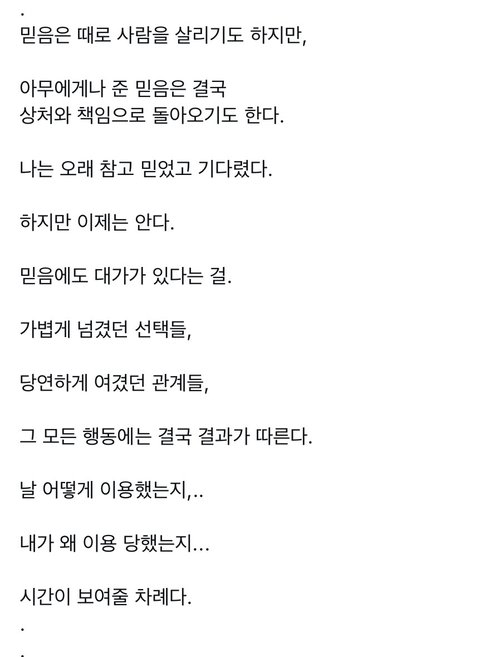 .
믿음은 때로 사람을 살리기도 하지만,

아무에게나 준 믿음은 결국
상처와 책임으로 돌아오기도 한다.

나는 오래 참고 믿었고 기다렸다.

하지만 이제는 안다.

믿음에도 대가가 있다는 걸.

가볍게 넘겼던 선택들,

당연하게 여겼던 관계들,

그 모든 행동에는 결국 결과가 따른다.

날 어떻게 이용했는지,..

내가 왜 이용 당했는지...

시간이 보여줄 차례다.
.
.